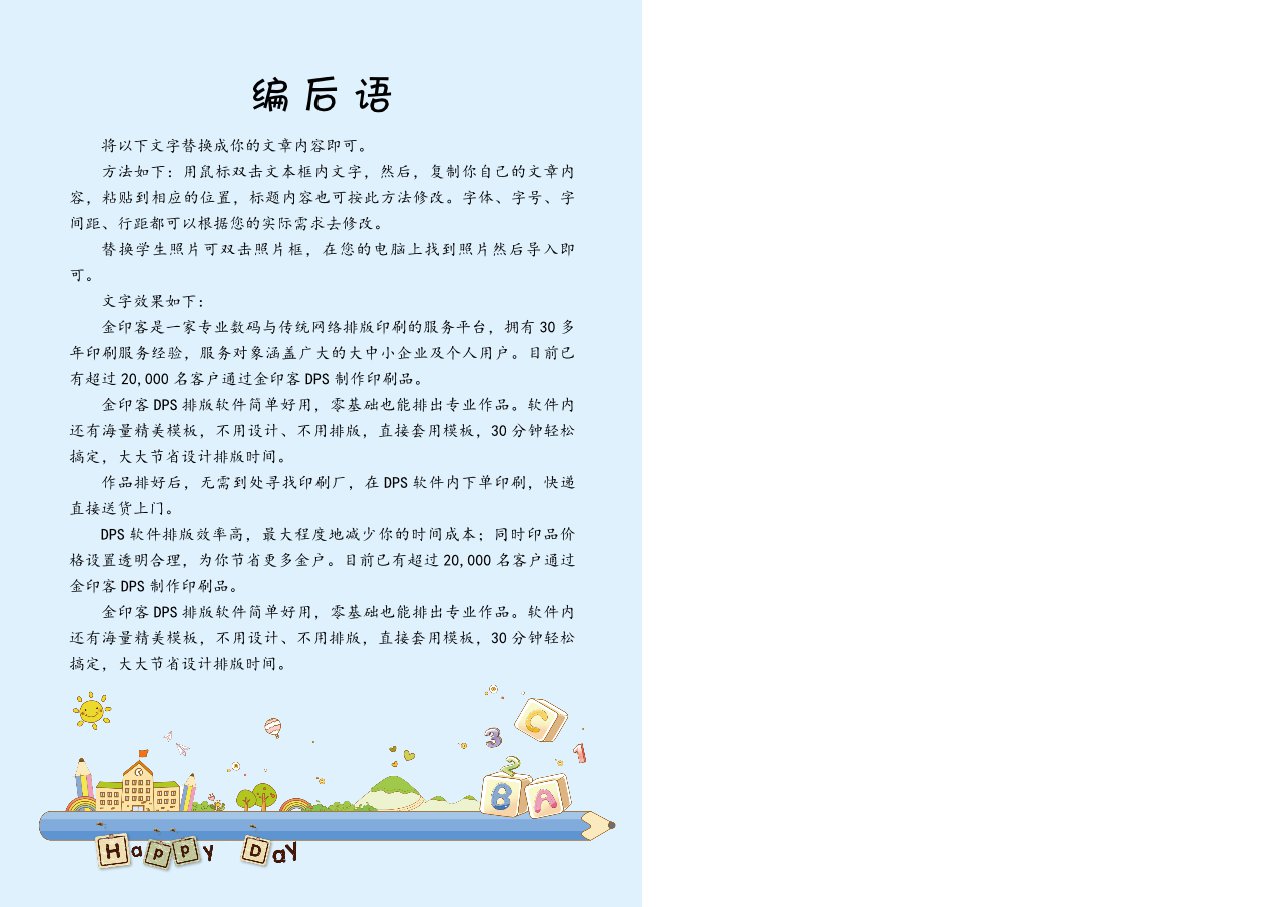 编后语

将以下文字替换成你的文章内容即可。

方法如下：用鼠标双击文本框内文字，然后，复制你自己的文章内容，粘贴到相应的位置，标题内容也可按此方法修改。字体、字号、字间距、行距都可以根据您的实际需求去修改。

替换学生照片可双击照片框，在您的电脑上找到照片然后导入即可。

文字效果如下：

金印客是一家专业数码与传统网络排版印刷的服务平台，拥有 30 多年印刷服务经验，服务对象涵盖广大的大中小企业及个人用户。目前已有超过 20,000 名客户通过金印客 DPS 制作印刷品。

金印客 DPS 排版软件简单好用，零基础也能排出专业作品。软件内还有海量精美模板，不用设计、不用排版，直接套用模板，30 分钟轻松搞定，大大节省设计排版时间。

作品排好后，无需到处寻找印刷厂，在 DPS 软件内下单印刷，快递直接送货上门。

DPS 软件排版效率高，最大程度地减少你的时间成本；同时印品价格设置透明合理，为你节省更多金户。目前已有超过 20,000 名客户通过金印客 DPS 制作印刷品。

金印客 DPS 排版软件简单好用，零基础也能排出专业作品。软件内还有海量精美模板，不用设计、不用排版，直接套用模板，30 分钟轻松搞定，大大节省设计排版时间。

C 3 2 1 B A

Happy Day